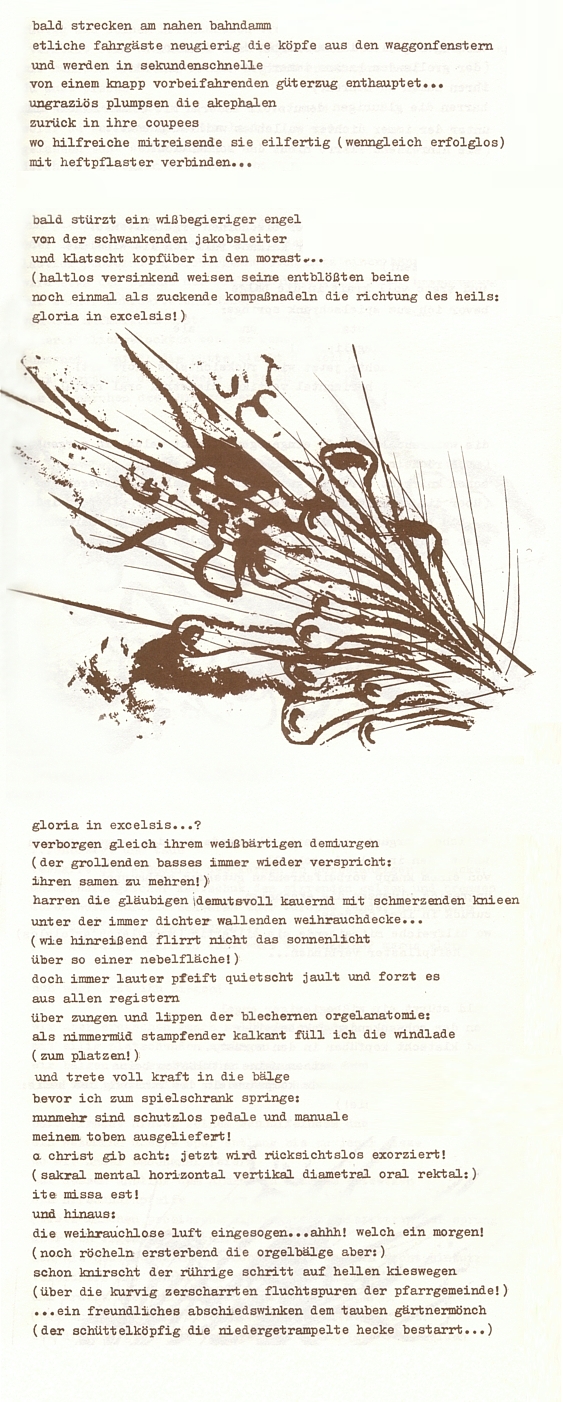 bald strecken am nahen bahndamm
etliche fahrgäste neugierig die köpfe aus den waggonfenstern
und werden in sekundenschnelle
von einem knapp vorbeifahrenden güterzug enthauptet...
ungraziös plumpsen die akephalen
zurück in ihre coupees
wo hilfreiche mitreisende sie eilfertig (wenngleich erfolglos)
mit heftpflaster verbinden...

bald stürzt ein wißbegieriger engel
von der schwankenden jakobsleiter
und klatscht kopfüber in den morast...
(haltlos versinkend weisen seine entblößten beine
noch einmal als zuckende kompaßnadeln die richtung des heils:
gloria in excelsis!)

gloria in excelsis...?
verborgen gleich ihrem weißbärtigen demiurgen
(der grollenden basses immer wieder verspricht:
ihren samen zu mehren!)
harren die gläubigen demutsvoll kauernd mit schmerzenden knieen
unter der immer dichter wallenden weihrauchdecke...
(wie hinreißend flirrt nicht das sonnenlicht
über so einer nebelfläche!)
doch immer lauter pfeift quietscht jault und forzt es
aus allen registern
über zungen und lippen der blechernen orgelanatomie:
als nimmermüd stampfender kalkant füll ich die windlade
(zum platzen!)
und trete voll kraft in die bälge
bevor ich zum spielschrank springe:
nunmehr sind schutzlos pedale und manuale
meinem toben ausgeliefert!
o christ gib acht: jetzt wird rücksichtslos exorziert!
(sakral mental horizontal vertikal diametral oral rektal:)
ite missa est!
und hinaus:
die weihrauchlose luft eingesogen...ahhh! welch ein morgen!
(noch röcheln ersterbend die orgelbälge aber:)
schon knirscht der rührige schritt auf hellen kieswegen
(über die kurvig zerscharrten fluchtspuren der pfarrgemeinde!)
...ein freundliches abschiedswinken dem tauben gärtnermönch
(der schüttelköpfig die niedergetrampelte hecke bestarrt...)